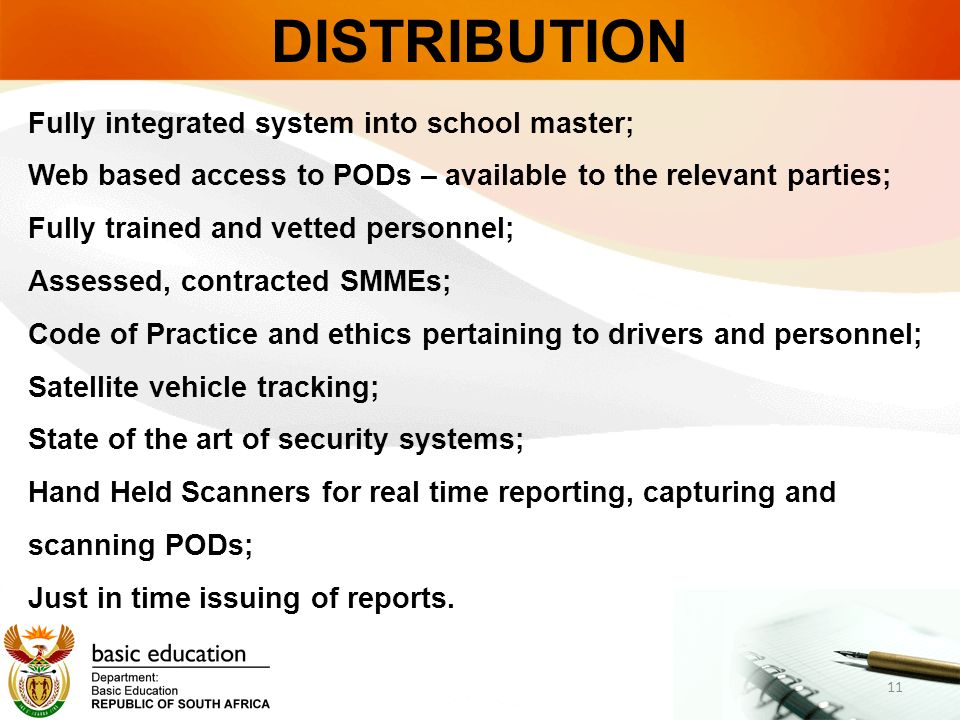 DISTRIBUTION

Fully integrated system into school master;

Web based access to PODs – available to the relevant parties;

Fully trained and vetted personnel;

Assessed, contracted SMMEs;

Code of Practice and ethics pertaining to drivers and personnel;

Satellite vehicle tracking;

State of the art of security systems;

Hand Held Scanners for real time reporting, capturing and scanning PODs;

Just in time issuing of reports.

basic education

Department:
Basic Education
REPUBLIC OF SOUTH AFRICA

11